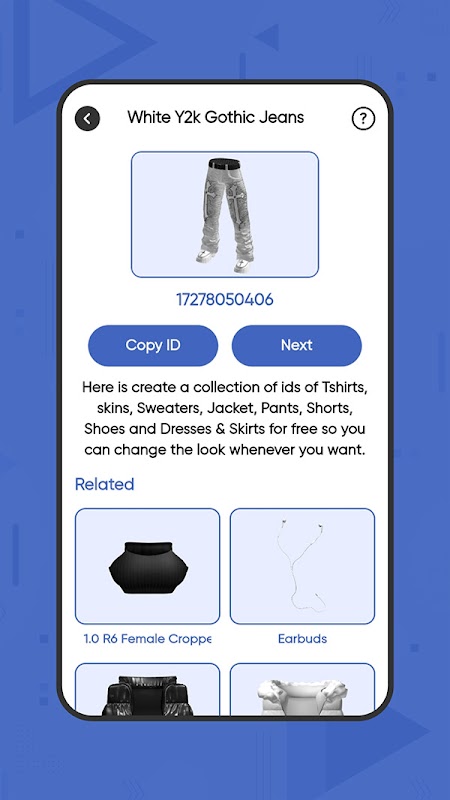 White Y2k Gothic Jeans

?

17278050406

Copy ID

Next

Here is create a collection of ids of Tshirts, skins, Sweaters, Jacket, Pants, Shorts, Shoes and Dresses & Skirts for free so you can change the look whenever you want.

Related

1.0 R6 Female Croppe

Earbuds